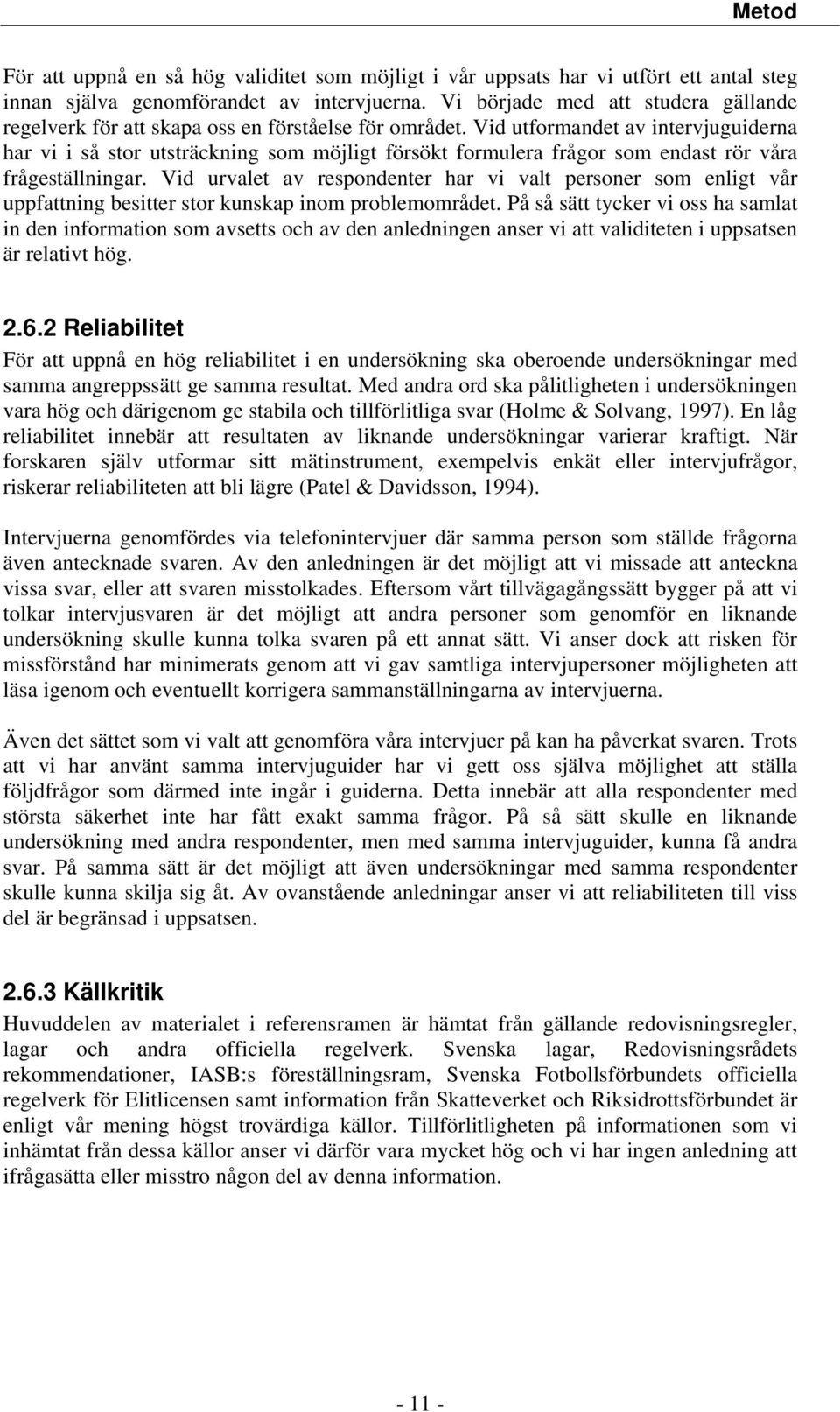 Metod

För att uppnå en så hög validitet som möjligt i vår uppsats har vi utfört ett antal steg innan själva genomförandet av intervjuerna. Vi började med att studera gällande regelverk för att skapa oss en förståelse för området. Vid utformandet av intervjuguiderna har vi i så stor utsträckning som möjligt försökt formulera frågor som endast rör våra frågeställningar. Vid urvalet av respondenter har vi valt personer som enligt vår uppfattning besitter stor kunskap inom problemområdet. På så sätt tycker vi oss ha samlat in den information som avsetts och av den anledningen anser vi att validiteten i uppsatsen är relativt hög.

2.6.2 Reliabilitet
För att uppnå en hög reliabilitet i en undersökning ska oberoende undersökningar med samma angreppssätt ge samma resultat. Med andra ord ska pålitligheten i undersökningen vara hög och därigenom ge stabila och tillförlitliga svar (Holme & Solvang, 1997). En låg reliabilitet innebär att resultaten av liknande undersökningar varierar kraftigt. När forskaren själv utformar sitt mätinstrument, exempelvis enkät eller intervjufrågor, riskerar reliabiliteten att bli lägre (Patel & Davidsson, 1994).

Intervjuerna genomfördes via telefonintervjuer där samma person som ställde frågorna även antecknade svaren. Av den anledningen är det möjligt att vi missade att anteckna vissa svar, eller att svaren misstolkades. Eftersom vårt tillvägagångssätt bygger på att vi tolkar intervjusvaren är det möjligt att andra personer som genomför en liknande undersökning skulle kunna tolka svaren på ett annat sätt. Vi anser dock att risken för missförstånd har minimerats genom att vi gav samtliga intervjupersoner möjligheten att läsa igenom och eventuellt korrigera sammanställningarna av intervjuerna.

Även det sättet som vi valt att genomföra våra intervjuer på kan ha påverkat svaren. Trots att vi har använt samma intervjuguider har vi gett oss själva möjlighet att ställa följdfrågor som därmed inte ingår i guiderna. Detta innebär att alla respondenter med största säkerhet inte har fått exakt samma frågor. På så sätt skulle en liknande undersökning med andra respondenter, men med samma intervjuguider, kunna få andra svar. På samma sätt är det möjligt att även undersökningar med samma respondenter skulle kunna skilja sig åt. Av ovanstående anledningar anser vi att reliabiliteten till viss del är begränsad i uppsatsen.

2.6.3 Källkritik
Huvuddelen av materialet i referensramen är hämtat från gällande redovisningsregler, lagar och andra officiella regelverk. Svenska lagar, Redovisningsrådets rekommendationer, IASB:s föreställningsram, Svenska Fotbollsförbundets officiella regelverk för Elitlicensen samt information från Skatteverket och Riksidrottsförbundet är enligt vår mening högst trovärdiga källor. Tillförlitligheten på informationen som vi inhämtat från dessa källor anser vi därför vara mycket hög och vi har ingen anledning att ifrågasätta eller misstro någon del av denna information.

- 11 -